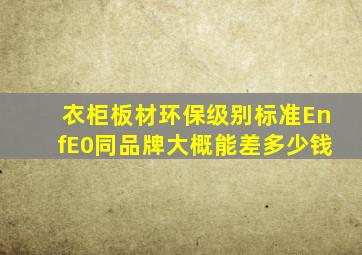 衣柜板材环保级别标准EnfE0同品牌大概能差多少钱